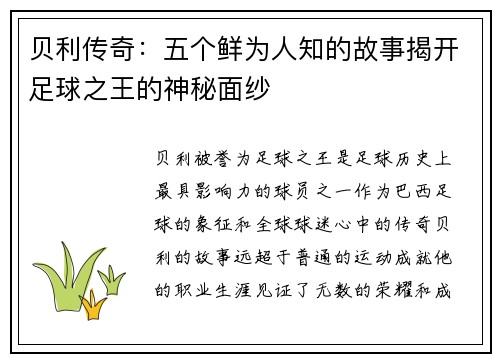 贝利传奇：五个鲜为人知的故事揭开足球之王的神秘面纱

贝利被誉为足球之王是足球历史上最具影响力的球员之一作为巴西足球的象征和全球球迷心中的传奇贝利的故事远超于普通的运动成就他的职业生涯见证了无数的荣耀和成